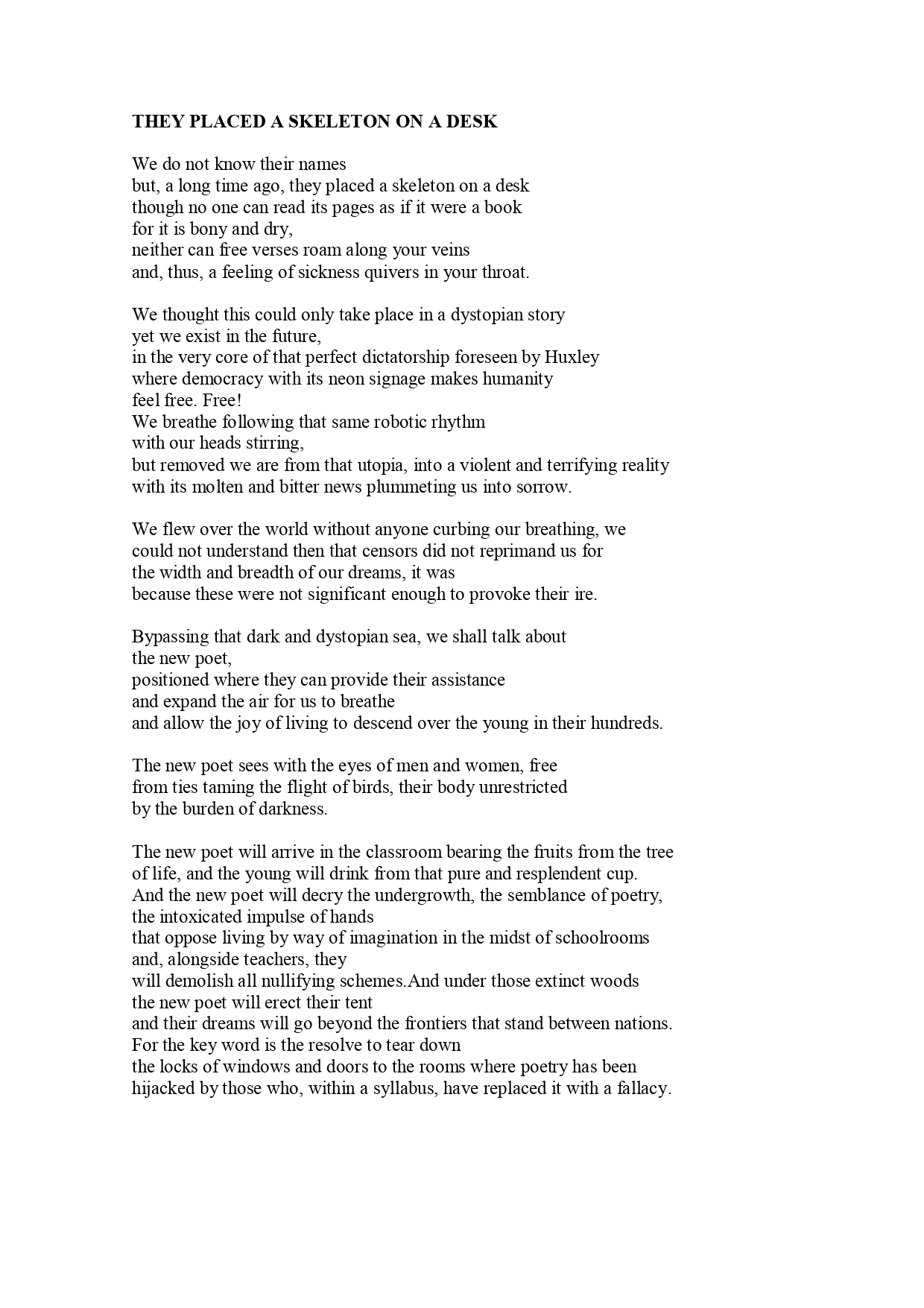 THEY PLACED A SKELETON ON A DESK

We do not know their names
but, a long time ago, they placed a skeleton on a desk
though no one can read its pages as if it were a book
for it is bony and dry,
neither can free verses roam along your veins
and, thus, a feeling of sickness quivers in your throat.

We thought this could only take place in a dystopian story
yet we exist in the future,
in the very core of that perfect dictatorship foreseen by Huxley
where democracy with its neon signage makes humanity
feel free. Free!
We breathe following that same robotic rhythm
with our heads stirring,
but removed we are from that utopia, into a violent and terrifying reality
with its molten and bitter news plummeting us into sorrow.

We flew over the world without anyone curbing our breathing, we
could not understand then that censors did not reprimand us for
the width and breadth of our dreams, it was
because these were not significant enough to provoke their ire.

Bypassing that dark and dystopian sea, we shall talk about
the new poet,
positioned where they can provide their assistance
and expand the air for us to breathe
and allow the joy of living to descend over the young in their hundreds.

The new poet sees with the eyes of men and women, free
from ties taming the flight of birds, their body unrestricted
by the burden of darkness.

The new poet will arrive in the classroom bearing the fruits from the tree
of life, and the young will drink from that pure and resplendent cup.
And the new poet will decry the undergrowth, the semblance of poetry,
the intoxicated impulse of hands
that oppose living by way of imagination in the midst of schoolrooms
and, alongside teachers, they
will demolish all nullifying schemes.And under those extinct woods
the new poet will erect their tent
and their dreams will go beyond the frontiers that stand between nations.
For the key word is the resolve to tear down
the locks of windows and doors to the rooms where poetry has been
hijacked by those who, within a syllabus, have replaced it with a fallacy.